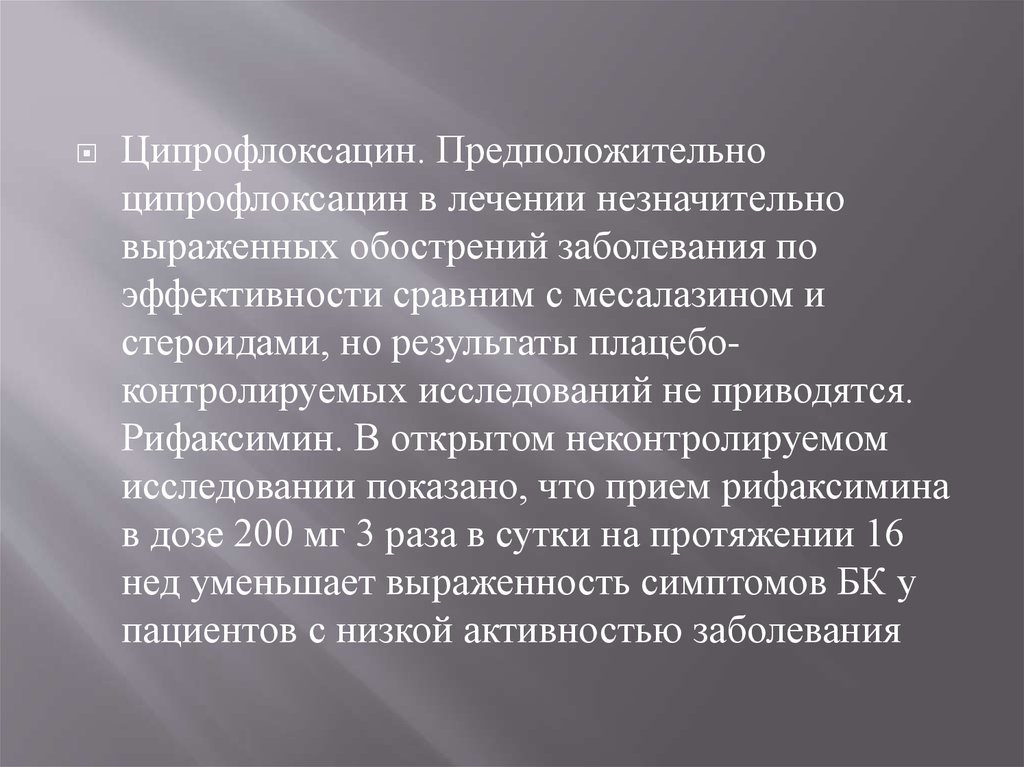 Ципрофлоксацин. Предположительно ципрофлоксацин в лечении незначительно выраженных обострений заболевания по эффективности сравним с месалазином и стероидами, но результаты плацебо-контролируемых исследований не приводятся. Рифаксимин. В открытом неконтролируемом исследовании показано, что прием рифаксимина в дозе 200 мг 3 раза в сутки на протяжении 16 нед уменьшает выраженность симптомов БК у пациентов с низкой активностью заболевания